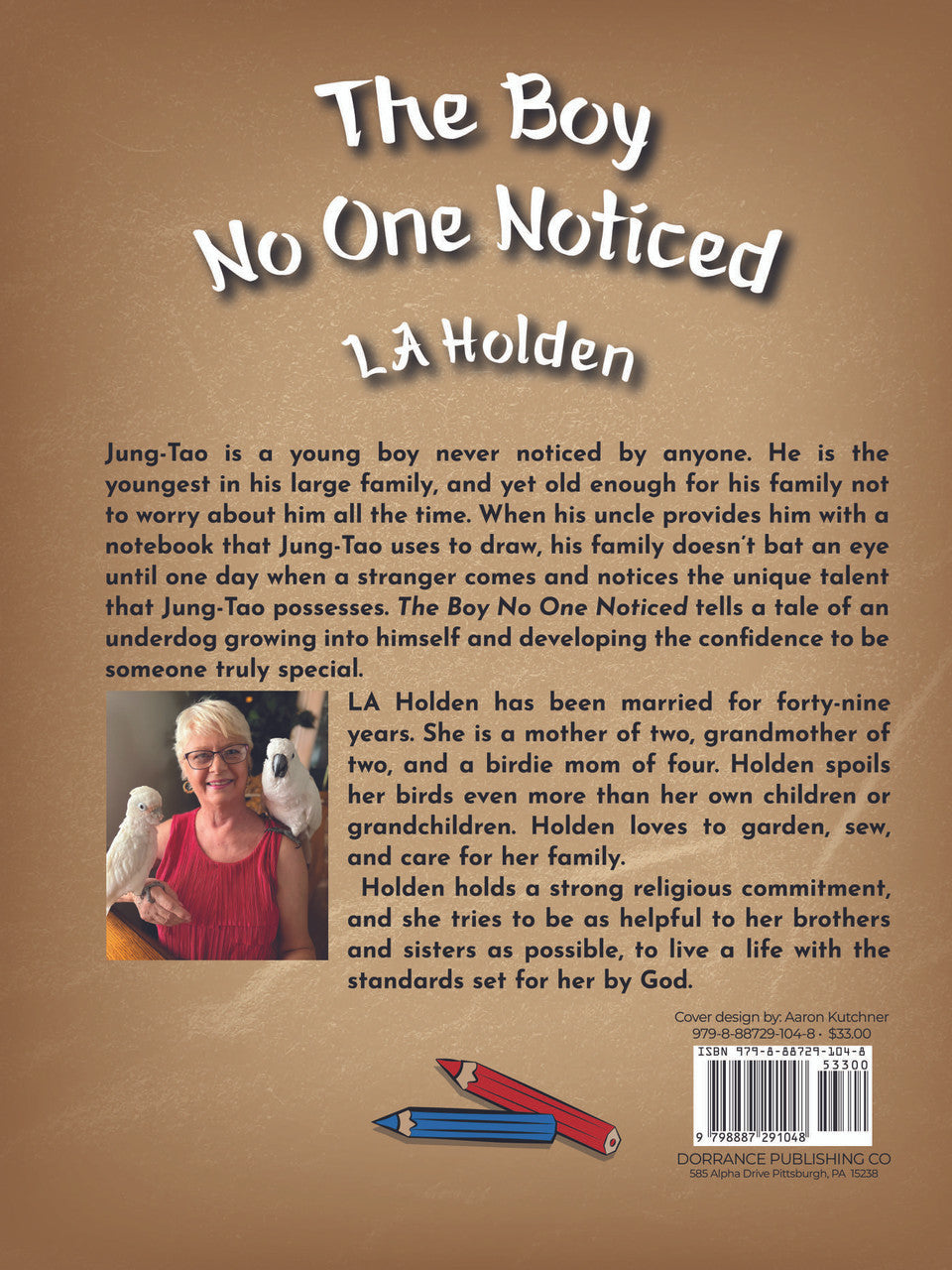 The Boy
No One Noticed
LA Holden

Jung-Tao is a young boy never noticed by anyone. He is the youngest in his large family, and yet old enough for his family not to worry about him all the time. When his uncle provides him with a notebook that Jung-Tao uses to draw, his family doesn't bat an eye until one day when a stranger comes and notices the unique talent that Jung-Tao possesses. The Boy No One Noticed tells a tale of an underdog growing into himself and developing the confidence to be someone truly special.

LA Holden has been married for forty-nine years. She is a mother of two, grandmother of two, and a birdie mom of four. Holden spoils her birds even more than her own children or grandchildren. Holden loves to garden, sew, and care for her family.

Holden holds a strong religious commitment, and she tries to be as helpful to her brothers and sisters as possible, to live a life with the standards set for her by God.

Cover design by: Aaron Kutchner
979-8-88729-104-8 • $33.00
ISBN 979-8-88729-104-8
53300
9 798887 291048
DORRANCE PUBLISHING CO
585 Alpha Drive Pittsburgh, PA 15238